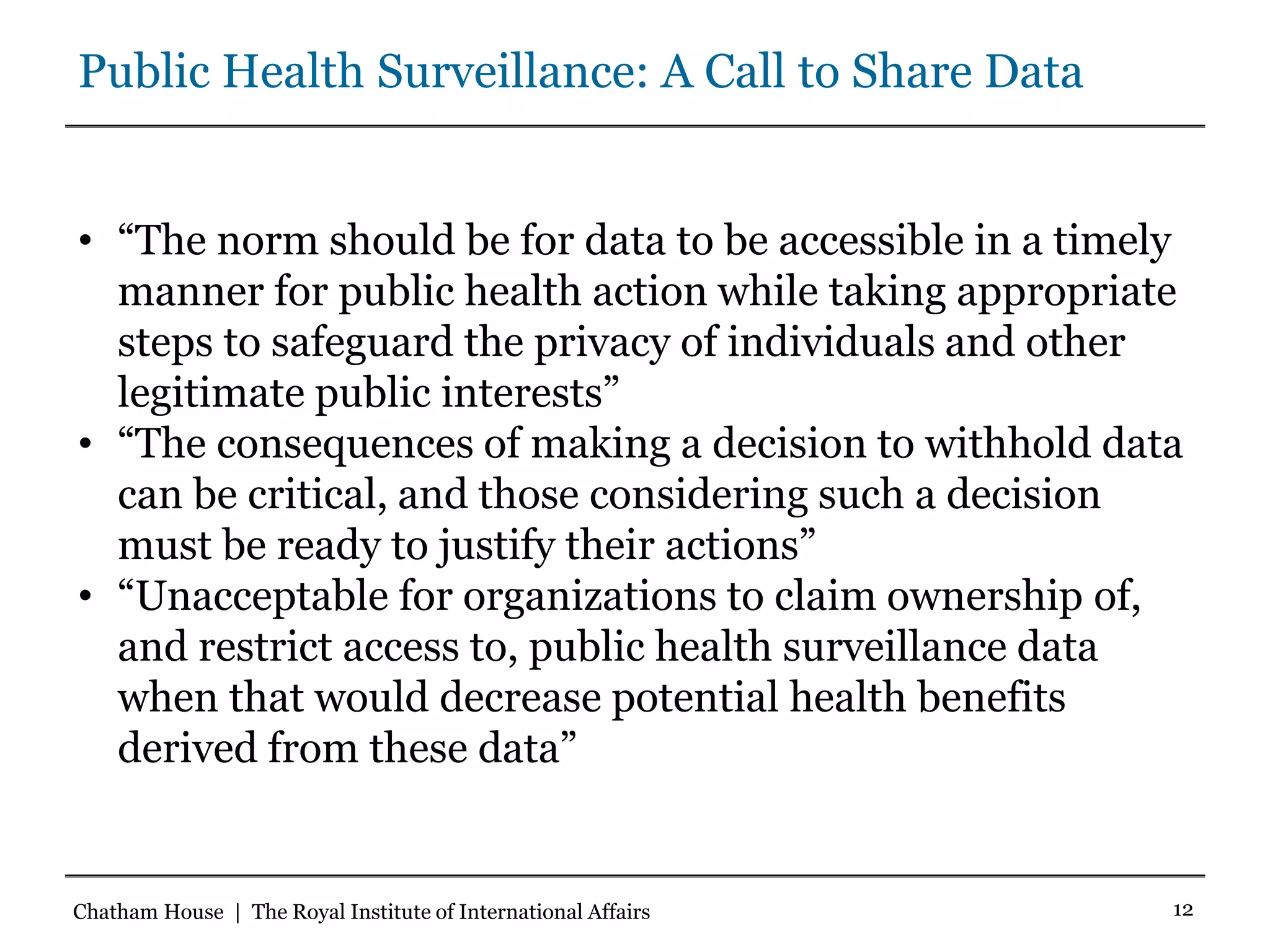 Public Health Surveillance: A Call to Share Data

• “The norm should be for data to be accessible in a timely manner for public health action while taking appropriate steps to safeguard the privacy of individuals and other legitimate public interests”
• “The consequences of making a decision to withhold data can be critical, and those considering such a decision must be ready to justify their actions”
• “Unacceptable for organizations to claim ownership of, and restrict access to, public health surveillance data when that would decrease potential health benefits derived from these data”

Chatham House | The Royal Institute of International Affairs

12